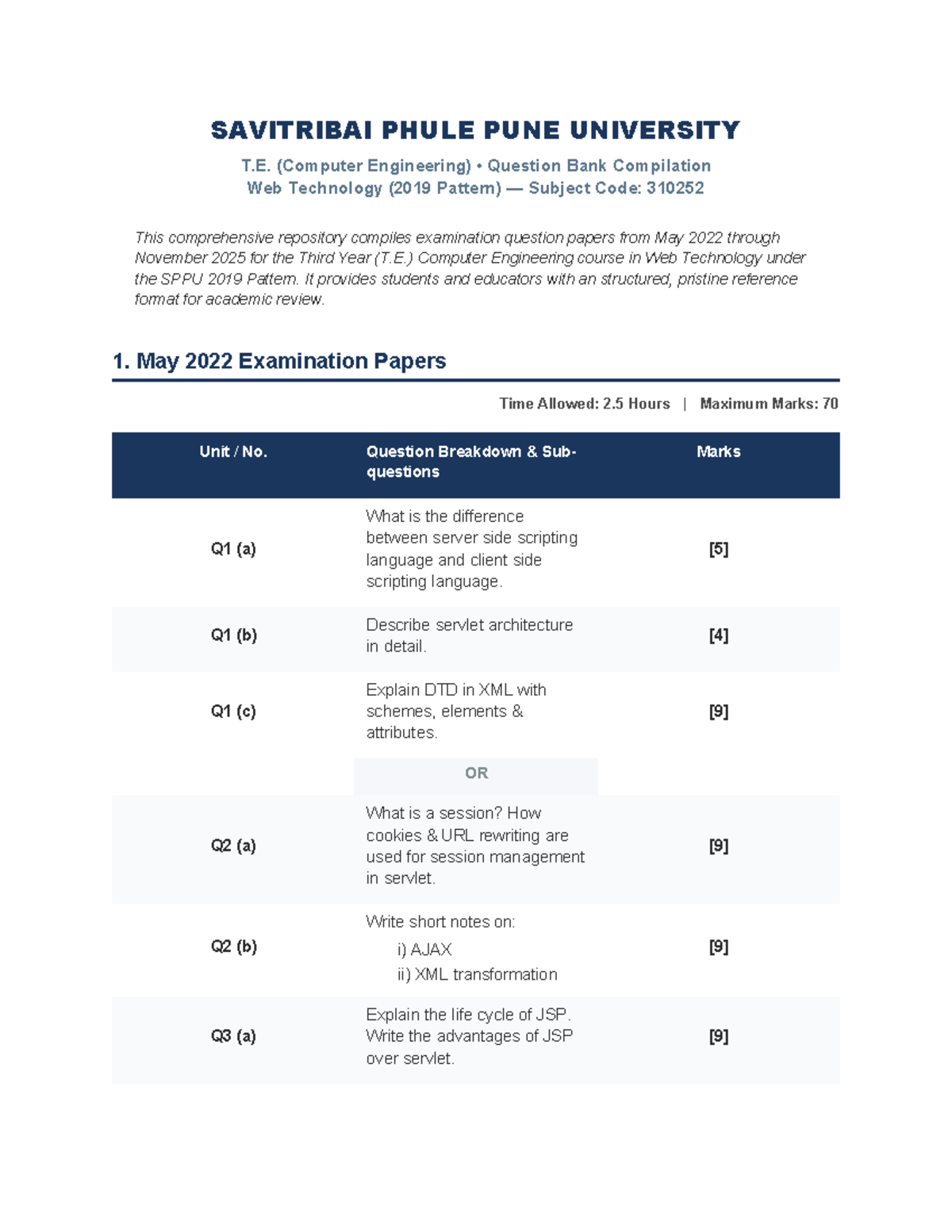 SAVITRIBAI PHULE PUNE UNIVERSITY

T.E. (Computer Engineering) • Question Bank Compilation
Web Technology (2019 Pattern) — Subject Code: 310252

This comprehensive repository compiles examination question papers from May 2022 through November 2025 for the Third Year (T.E.) Computer Engineering course in Web Technology under the SPPU 2019 Pattern. It provides students and educators with an structured, pristine reference format for academic review.

1. May 2022 Examination Papers

Time Allowed: 2.5 Hours | Maximum Marks: 70

| Unit / No. | Question Breakdown & Sub-questions | Marks |
|---|---|---|
| Q1 (a) | What is the difference between server side scripting language and client side scripting language. | [5] |
| Q1 (b) | Describe servlet architecture in detail. | [4] |
| Q1 (c) | Explain DTD in XML with schemes, elements & attributes. | [9] |
|  | OR |  |
| Q2 (a) | What is a session? How cookies & URL rewriting are used for session management in servlet. | [9] |
| Q2 (b) | Write short notes on: i) AJAX ii) XML transformation | [9] |
| Q3 (a) | Explain the life cycle of JSP. Write the advantages of JSP over servlet. | [9] |